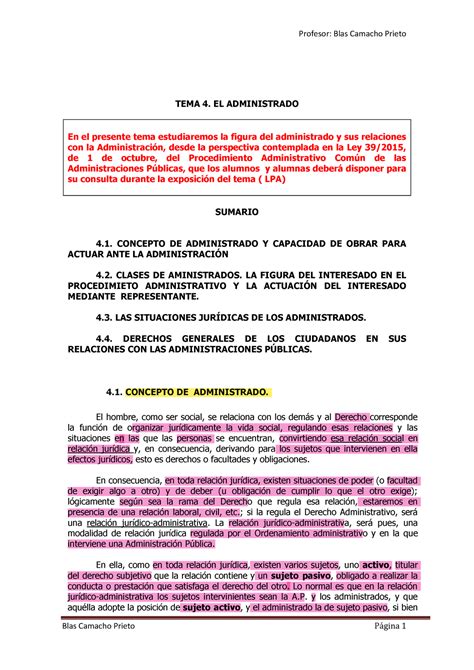 Profesor: Blas Camacho Prieto

TEMA 4. EL ADMINISTRADO

En el presente tema estudiaremos la figura del administrado y sus relaciones con la Administración, desde la perspectiva contemplada en la Ley 39/2015, de 1 de octubre, del Procedimiento Administrativo Común de las Administraciones Públicas, que los alumnos y alumnas deberá disponer para su consulta durante la exposición del tema ( LPA)

SUMARIO

4.1. CONCEPTO DE ADMINISTRADO Y CAPACIDAD DE OBRAR PARA ACTUAR ANTE LA ADMINISTRACIÓN

4.2. CLASES DE AMINISTRADOS. LA FIGURA DEL INTERESADO EN EL PROCEDIMIETO ADMINISTRATIVO Y LA ACTUACIÓN DEL INTERESADO MEDIANTE REPRESENTANTE.

4.3. LAS SITUACIONES JURÍDICAS DE LOS ADMINISTRADOS.

4.4. DERECHOS GENERALES DE LOS CIUDADANOS EN SUS RELACIONES CON LAS ADMINISTRACIONES PÚBLICAS.

4.1. CONCEPTO DE ADMINISTRADO.

El hombre, como ser social, se relaciona con los demás y al Derecho corresponde la función de organizar jurídicamente la vida social, regulando esas relaciones y las situaciones en las que las personas se encuentran, convirtiendo esa relación social en relación jurídica y, en consecuencia, derivando para los sujetos que intervienen en ella efectos jurídicos, esto es derechos o facultades y obligaciones.

En consecuencia, en toda relación jurídica, existen situaciones de poder (o facultad de exigir algo a otro) y de deber (u obligación de cumplir lo que el otro exige); lógicamente según sea la rama del Derecho que regula esa relación, estaremos en presencia de una relación laboral, civil, etc.; si la regula el Derecho Administrativo, será una relación jurídico-administrativa. La relación jurídico-administrativa, será pues, una modalidad de relación jurídica regulada por el Ordenamiento administrativo y en la que interviene una Administración Pública.

En ella, como en toda relación jurídica, existen varios sujetos, uno activo, titular del derecho subjetivo que la relación contiene y un sujeto pasivo, obligado a realizar la conducta o prestación que satisfaga el derecho del otro. Lo normal es que en la relación jurídico-administrativa los sujetos intervinientes sean la A.P. y los administrados, y que aquélla adopte la posición de sujeto activo, y el administrado la de sujeto pasivo, si bien

Blas Camacho Prieto

Página 1